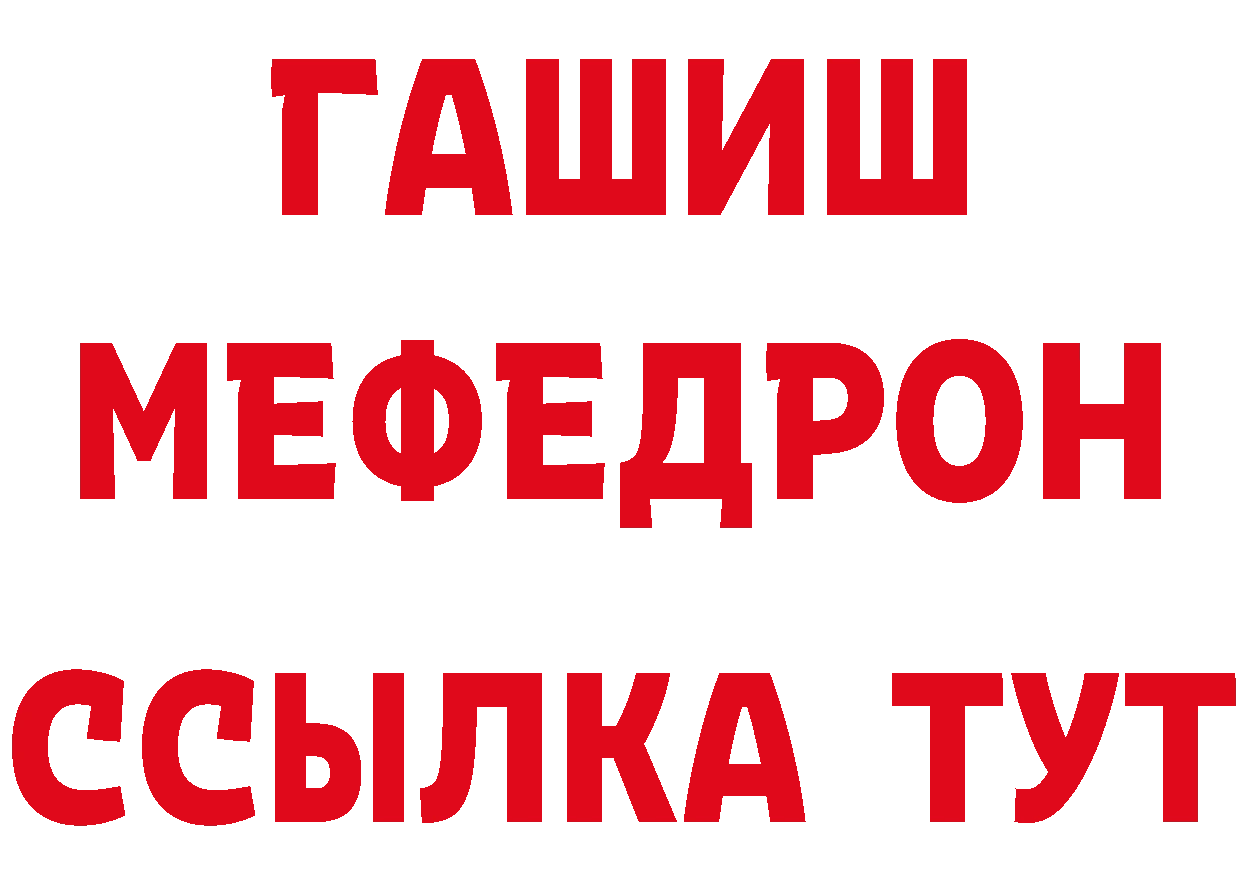 ГАШИШ
МЕФЕДРОН
ССЫЛКА ТУТ